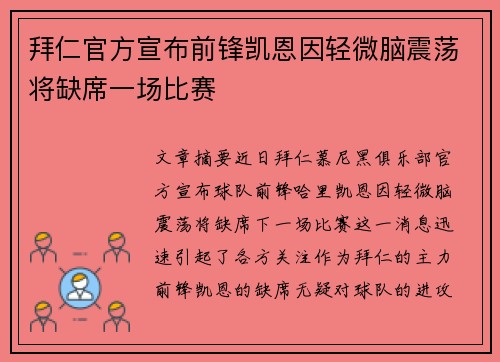 拜仁官方宣布前锋凯恩因轻微脑震荡将缺席一场比赛

文章摘要近日拜仁慕尼黑俱乐部官方宣布球队前锋哈里凯恩因轻微脑震荡将缺席下一场比赛这一消息迅速引起了各方关注作为拜仁的主力前锋凯恩的缺席无疑对球队的进攻